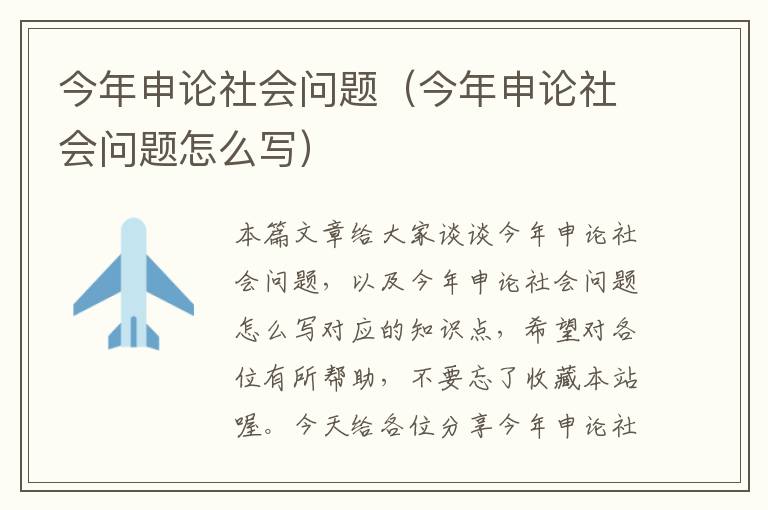 今年申论社会问题（今年申论社会问题怎么写）

本篇文章给大家谈谈今年申论社会问题，以及今年申论社会问题怎么写对应的知识点，希望对各位有所帮助，不要忘了收藏本站喔。今天给各位分享今年申论社